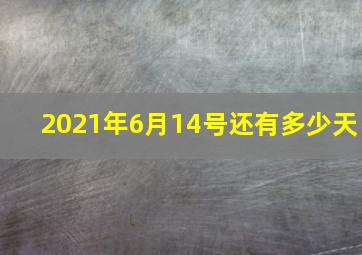 2021年6月14号还有多少天